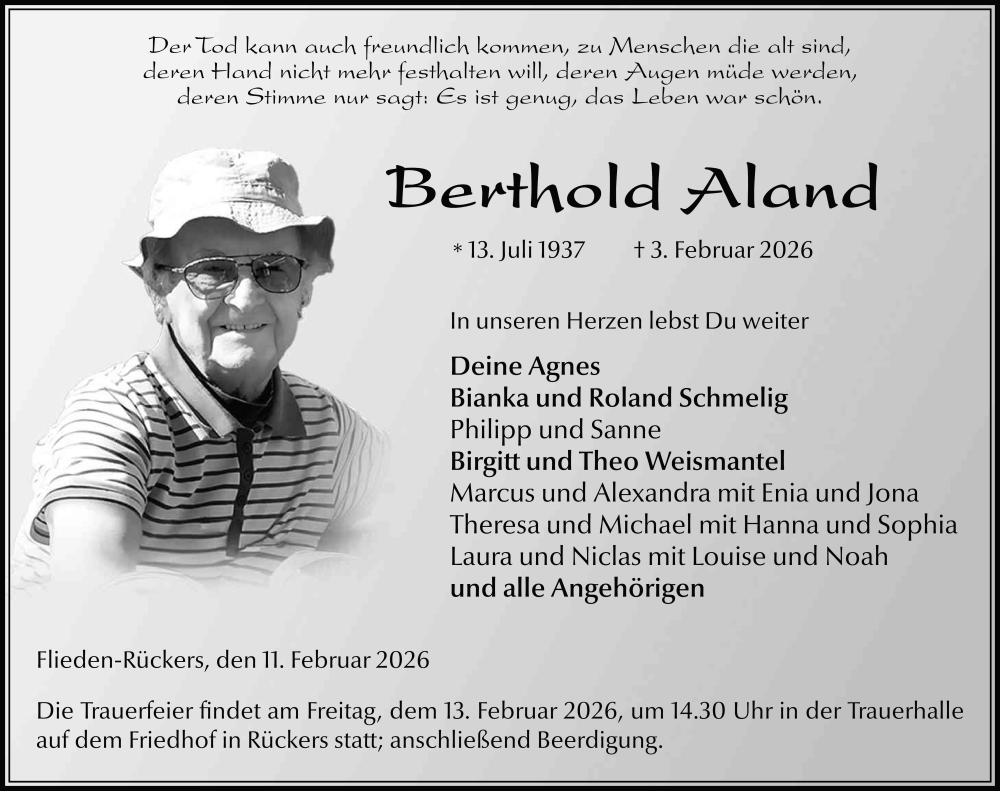 Der Tod kann auch freundlich kommen, zu Menschen die alt sind, deren Hand nicht mehr festhalten will, deren Augen müde werden, deren Stimme nur sagt: Es ist genug, das Leben war schön.

Berthold Aland

* 13. Juli 1937 † 3. Februar 2026

In unseren Herzen lebst Du weiter

Deine Agnes
Bianka und Roland Schmelig
Philipp und Sanne
Birgitt und Theo Weismantel
Marcus und Alexandra mit Enia und Jona
Theresa und Michael mit Hanna und Sophia
Laura und Niclas mit Louise und Noah
und alle Angehörigen

Flieden-Rückers, den 11. Februar 2026

Die Trauerfeier findet am Freitag, dem 13. Februar 2026, um 14.30 Uhr in der Trauerhalle auf dem Friedhof in Rückers statt; anschließend Beerdigung.